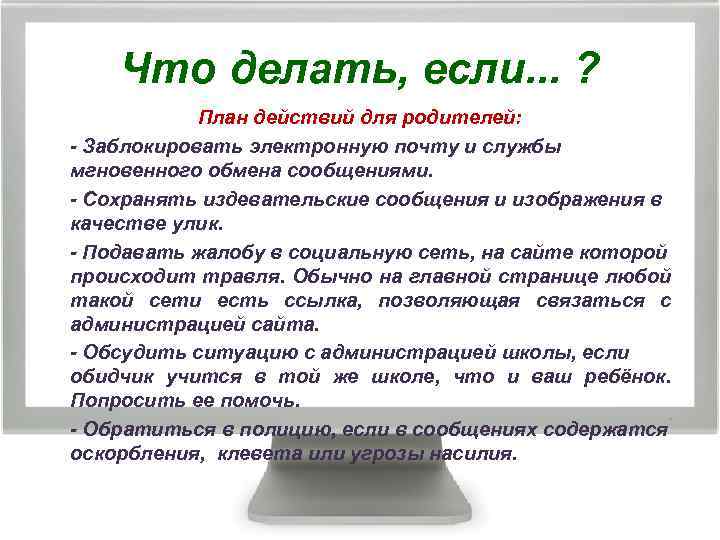 Что делать, если... ?

План действий для родителей:

- Заблокировать электронную почту и службы мгновенного обмена сообщениями.

- Сохранять издевательские сообщения и изображения в качестве улик.

- Подавать жалобу в социальную сеть, на сайте которой происходит травля. Обычно на главной странице любой такой сети есть ссылка, позволяющая связаться с администрацией сайта.

- Обсудить ситуацию с администрацией школы, если обидчик учится в той же школе, что и ваш ребёнок. Попросить ее помочь.

- Обратиться в полицию, если в сообщениях содержатся оскорбления, клевета или угрозы насилия.